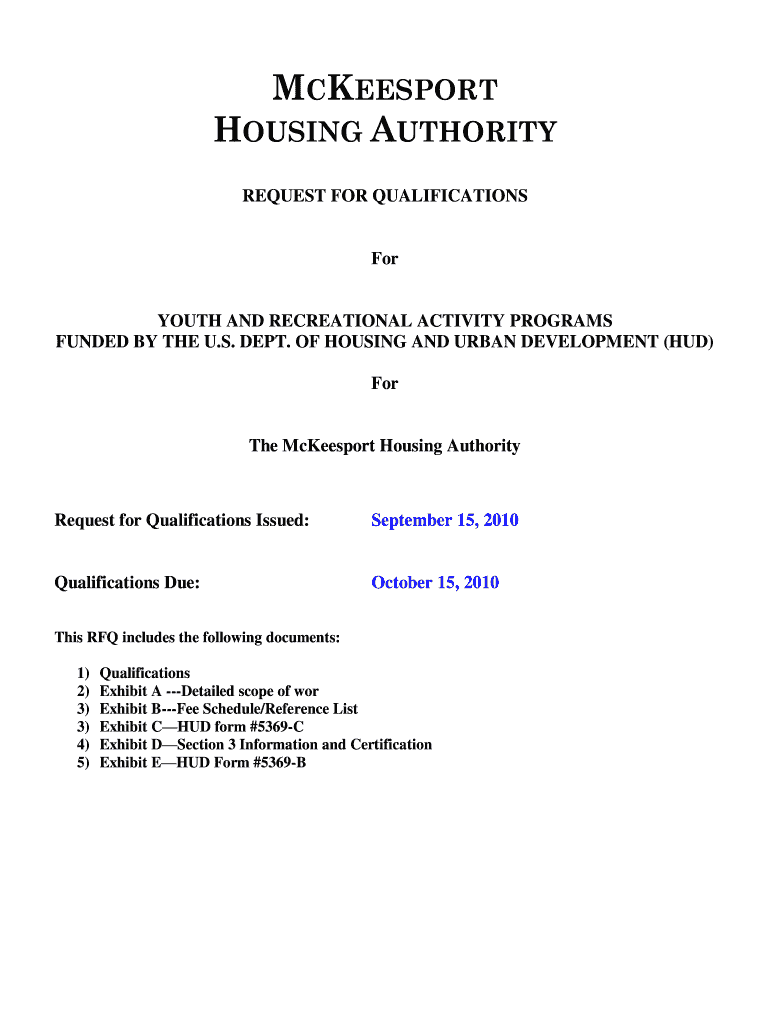 MCKEESPORT
HOUSING AUTHORITY

REQUEST FOR QUALIFICATIONS

For

YOUTH AND RECREATIONAL ACTIVITY PROGRAMS
FUNDED BY THE U.S. DEPT. OF HOUSING AND URBAN DEVELOPMENT (HUD)

For

The McKeesport Housing Authority

Request for Qualifications Issued: September 15, 2010

Qualifications Due: October 15, 2010

This RFQ includes the following documents:

1) Qualifications
2) Exhibit A ---Detailed scope of wor
3) Exhibit B---Fee Schedule/Reference List
3) Exhibit C—HUD form #5369-C
4) Exhibit D—Section 3 Information and Certification
5) Exhibit E—HUD Form #5369-B